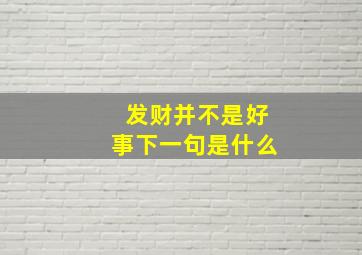 发财并不是好事下一句是什么